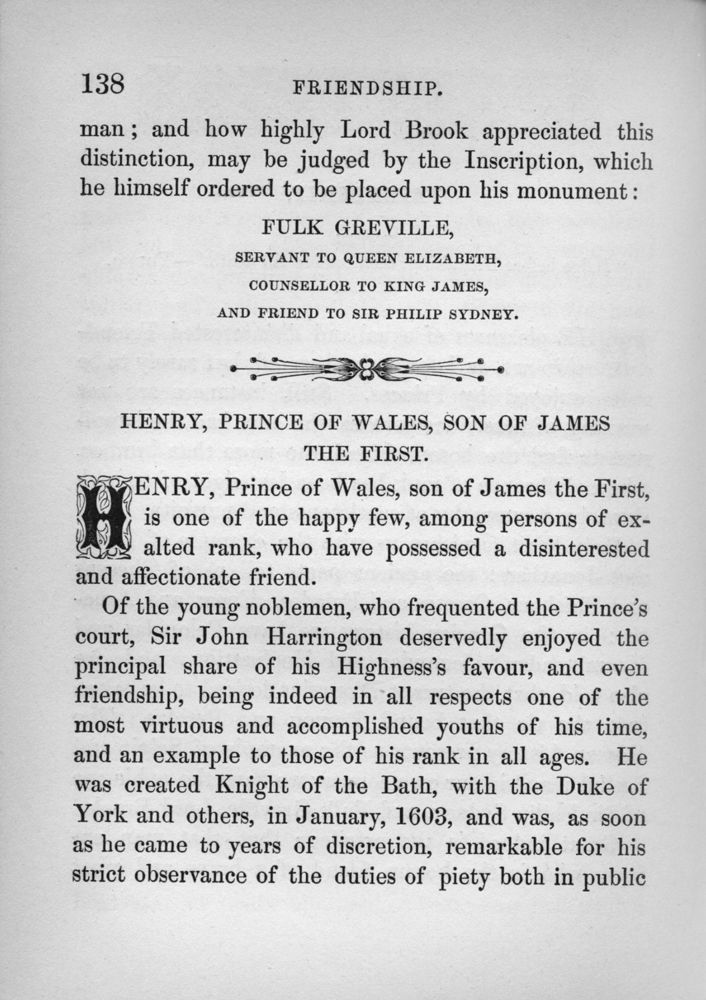 138 FRIENDSHIP.

man; and how highly Lord Brook appreciated this distinction, may be judged by the Inscription, which he himself ordered to be placed upon his monument:

FULK GREVILLE,
SERVANT TO QUEEN ELIZABETH,
COUNSELLOR TO KING JAMES,
AND FRIEND TO SIR PHILIP SYDNEY.

HENRY, PRINCE OF WALES, SON OF JAMES THE FIRST.

HENRY, Prince of Wales, son of James the First, is one of the happy few, among persons of exalted rank, who have possessed a disinterested and affectionate friend.

Of the young noblemen, who frequented the Prince's court, Sir John Harrington deservedly enjoyed the principal share of his Highness's favour, and even friendship, being indeed in all respects one of the most virtuous and accomplished youths of his time, and an example to those of his rank in all ages. He was created Knight of the Bath, with the Duke of York and others, in January, 1603, and was, as soon as he came to years of discretion, remarkable for his strict observance of the duties of piety both in public